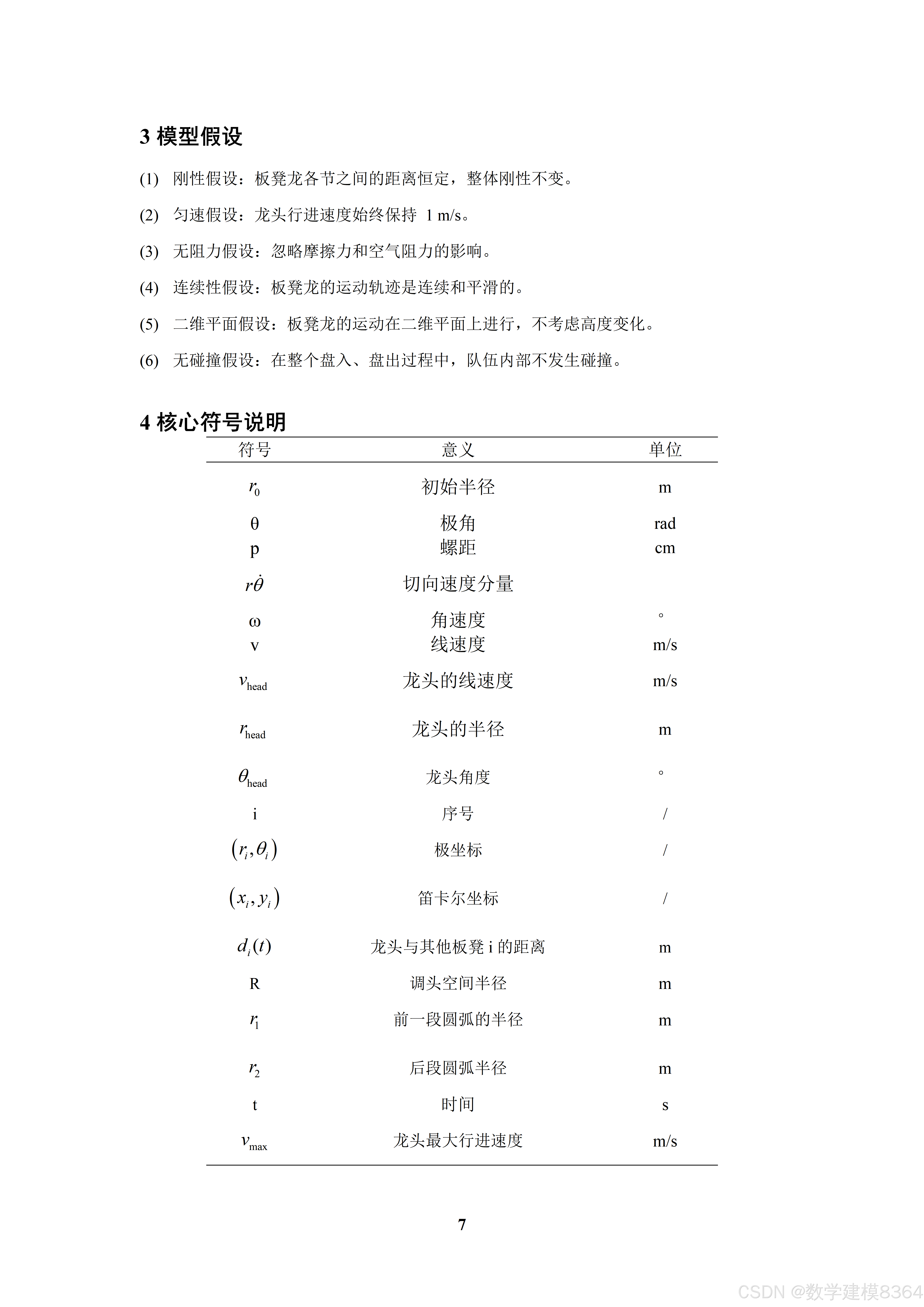 3 模型假设

(1) 刚性假设：板凳龙各节之间的距离恒定，整体刚性不变。

(2) 匀速假设：龙头行进速度始终保持 1 m/s。

(3) 无阻力假设：忽略摩擦力和空气阻力的影响。

(4) 连续性假设：板凳龙的运动轨迹是连续和平滑的。

(5) 二维平面假设：板凳龙的运动在二维平面上进行，不考虑高度变化。

(6) 无碰撞假设：在整个盘入、盘出过程中，队伍内部不发生碰撞。

4 核心符号说明

| 符号 | 意义 | 单位 |
|---|---|---|
| $r_0$ | 初始半径 | m |
| θ | 极角 | rad |
| p | 螺距 | cm |
| $r\dot{\theta}$ | 切向速度分量 | |
| ω | 角速度 | ° |
| v | 线速度 | m/s |
| $v_{\text{head}}$ | 龙头的线速度 | m/s |
| $r_{\text{head}}$ | 龙头的半径 | m |
| $\theta_{\text{head}}$ | 龙头角度 | ° |
| i | 序号 | / |
| $(r_i, \theta_i)$ | 极坐标 | / |
| $(x_i, y_i)$ | 笛卡尔坐标 | / |
| $d_i(t)$ | 龙头与其他板凳 i 的距离 | m |
| R | 调头空间半径 | m |
| $r_1$ | 前一段圆弧的半径 | m |
| $r_2$ | 后段圆弧半径 | m |
| t | 时间 | s |
| $v_{\max}$ | 龙头最大行进速度 | m/s |

7

CSDN @数学建模8364